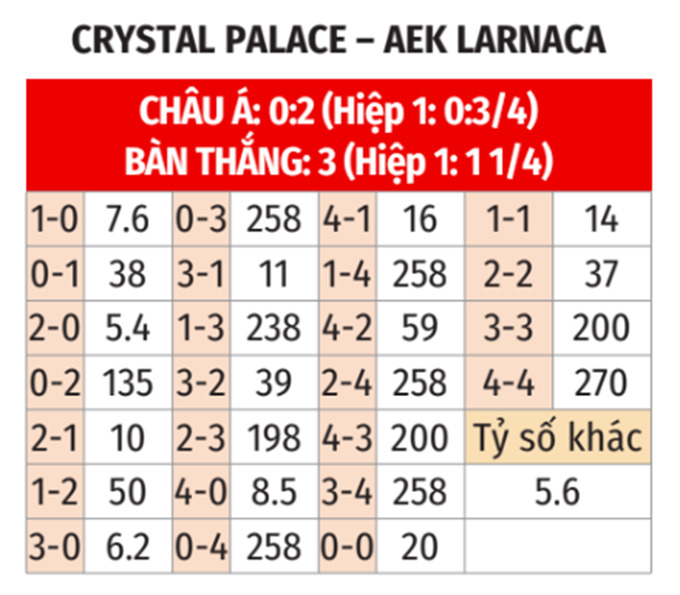 CRYSTAL PALACE – AEK LARNACA

CHÂU Á: 0:2 (Hiệp 1: 0:3/4)
BÀN THẮNG: 3 (Hiệp 1: 1 1/4)

| | | | | | | | |
|---|---|---|---|---|---|---|---|
| 1-0 | 7.6 | 0-3 | 258 | 4-1 | 16 | 1-1 | 14 |
| 0-1 | 38 | 3-1 | 11 | 1-4 | 258 | 2-2 | 37 |
| 2-0 | 5.4 | 1-3 | 238 | 4-2 | 59 | 3-3 | 200 |
| 0-2 | 135 | 3-2 | 39 | 2-4 | 258 | 4-4 | 270 |
| 2-1 | 10 | 2-3 | 198 | 4-3 | 200 | Tỷ số khác | |
| 1-2 | 50 | 4-0 | 8.5 | 3-4 | 258 | 5.6 | |
| 3-0 | 6.2 | 0-4 | 258 | 0-0 | 20 | | |